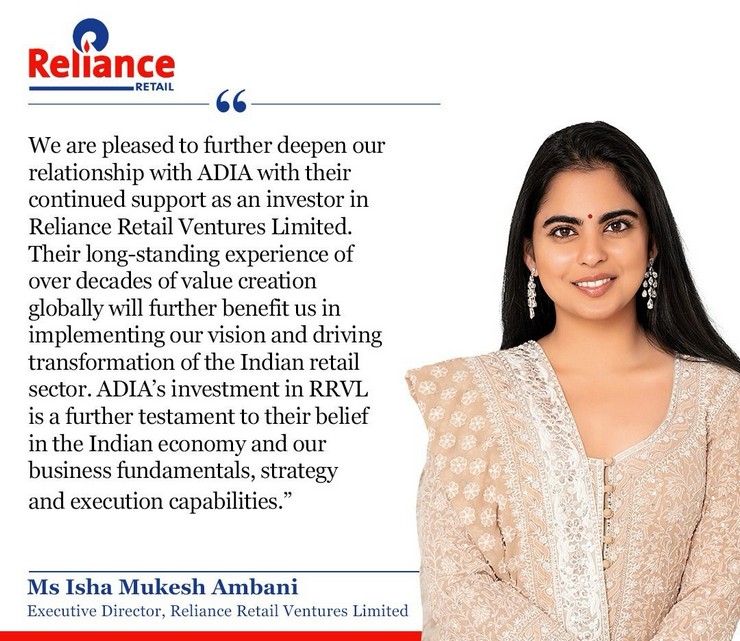 Reliance
RETAIL

"

We are pleased to further deepen our relationship with ADIA with their continued support as an investor in Reliance Retail Ventures Limited. Their long-standing experience of over decades of value creation globally will further benefit us in implementing our vision and driving transformation of the Indian retail sector. ADIA's investment in RRVL is a further testament to their belief in the Indian economy and our business fundamentals, strategy and execution capabilities."

Ms Isha Mukesh Ambani
Executive Director, Reliance Retail Ventures Limited